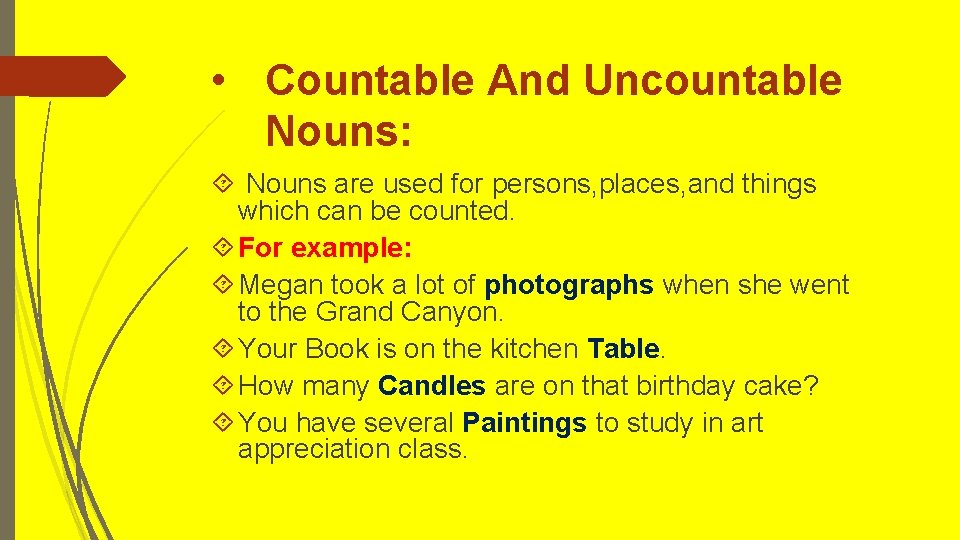 • Countable And Uncountable Nouns:

Nouns are used for persons,places,and things which can be counted.

For example:

Megan took a lot of photographs when she went to the Grand Canyon.

Your Book is on the kitchen Table.

How many Candles are on that birthday cake?

You have several Paintings to study in art appreciation class.